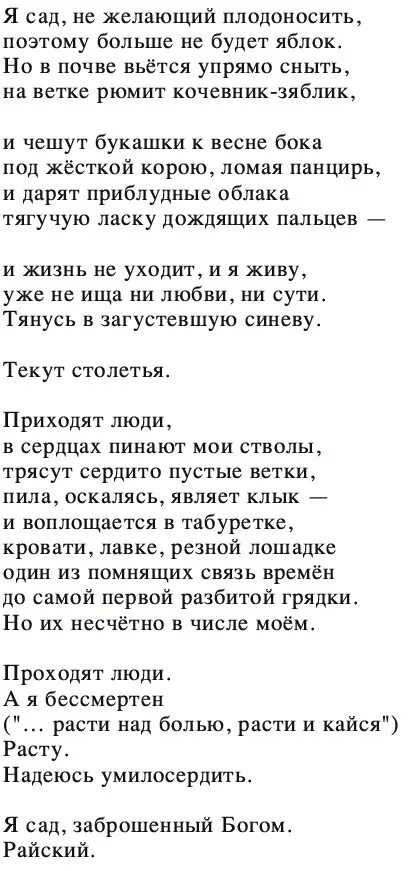 Я сад, не желающий плодоносить,
поэтому больше не будет яблок.
Но в почве вьётся упрямо сныть,
на ветке рюмит кочевник-зяблик,

и чешут букашки к весне бока
под жёсткой корою, ломая панцирь,
и дарят приблудные облака
тягучую ласку дождящих пальцев —

и жизнь не уходит, и я живу,
уже не ища ни любви, ни сути.
Тянусь в загустевшую синеву.

Текут столетья.

Приходят люди,
в сердцах пинают мои стволы,
трясут сердито пустые ветки,
пила, оскалясь, являет клык —
и воплощается в табуретке,
кровати, лавке, резной лошадке
один из помнящих связь времён
до самой первой разбитой грядки.
Но их несчётно в числе моём.

Проходят люди.
А я бессмертен
("... расти над болью, расти и кайся")
Расту.
Надеюсь умилосердить.

Я сад, заброшенный Богом.
Райский.